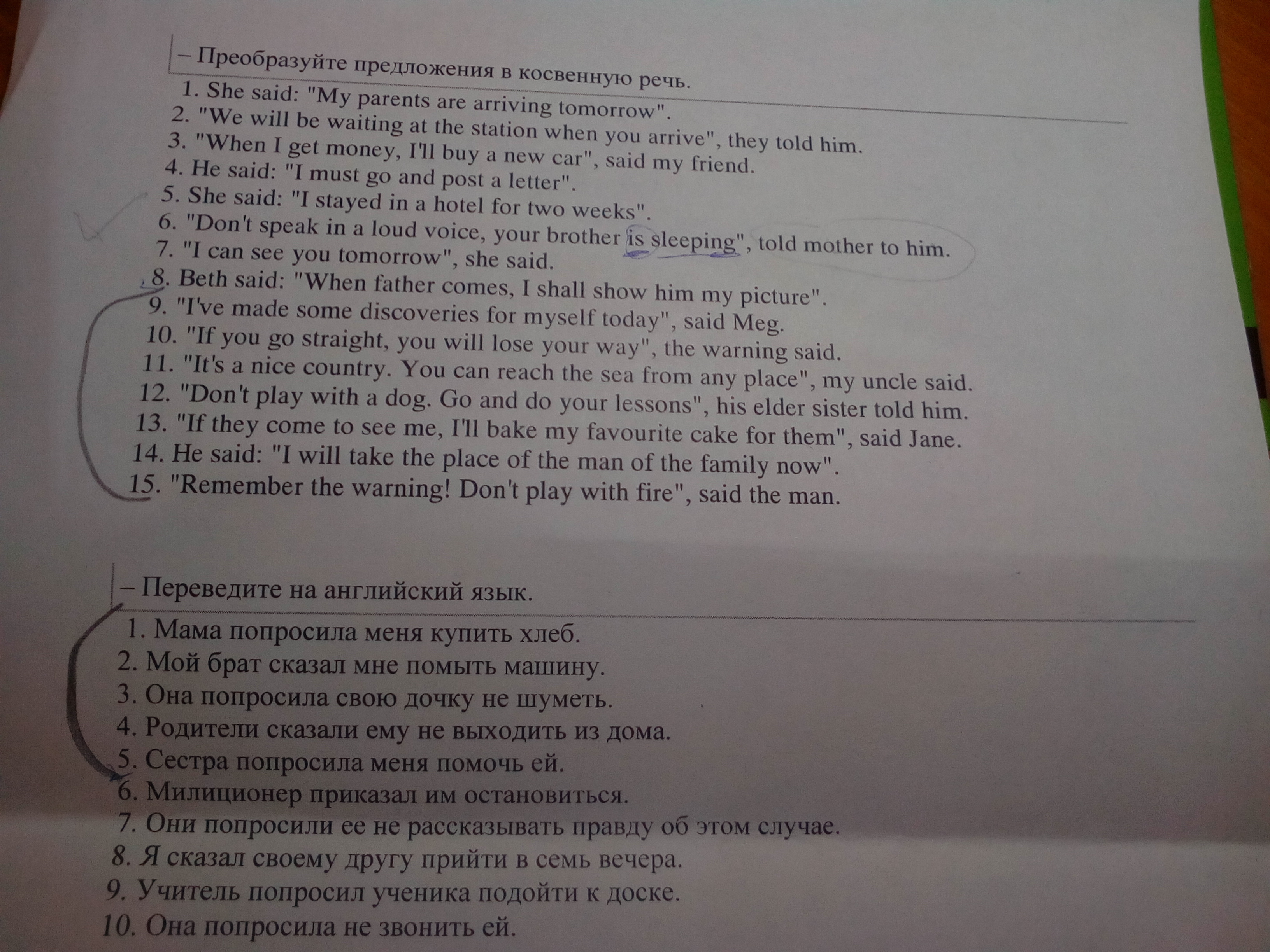 – Преобразуйте предложения в косвенную речь.

1. She said: "My parents are arriving tomorrow".
2. "We will be waiting at the station when you arrive", they told him.
3. "When I get money, I'll buy a new car", said my friend.
4. He said: "I must go and post a letter".
5. She said: "I stayed in a hotel for two weeks".
6. "Don't speak in a loud voice, your brother is sleeping", told mother to him.
7. "I can see you tomorrow", she said.
8. Beth said: "When father comes, I shall show him my picture".
9. "I've made some discoveries for myself today", said Meg.
10. "If you go straight, you will lose your way", the warning said.
11. "It's a nice country. You can reach the sea from any place", my uncle said.
12. "Don't play with a dog. Go and do your lessons", his elder sister told him.
13. "If they come to see me, I'll bake my favourite cake for them", said Jane.
14. He said: "I will take the place of the man of the family now".
15. "Remember the warning! Don't play with fire", said the man.

– Переведите на английский язык.

1. Мама попросила меня купить хлеб.
2. Мой брат сказал мне помыть машину.
3. Она попросила свою дочку не шуметь.
4. Родители сказали ему не выходить из дома.
5. Сестра попросила меня помочь ей.
6. Милиционер приказал им остановиться.
7. Они попросили ее не рассказывать правду об этом случае.
8. Я сказал своему другу прийти в семь вечера.
9. Учитель попросил ученика подойти к доске.
10. Она попросила не звонить ей.